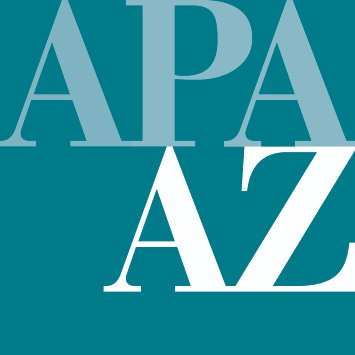 APA
AZ